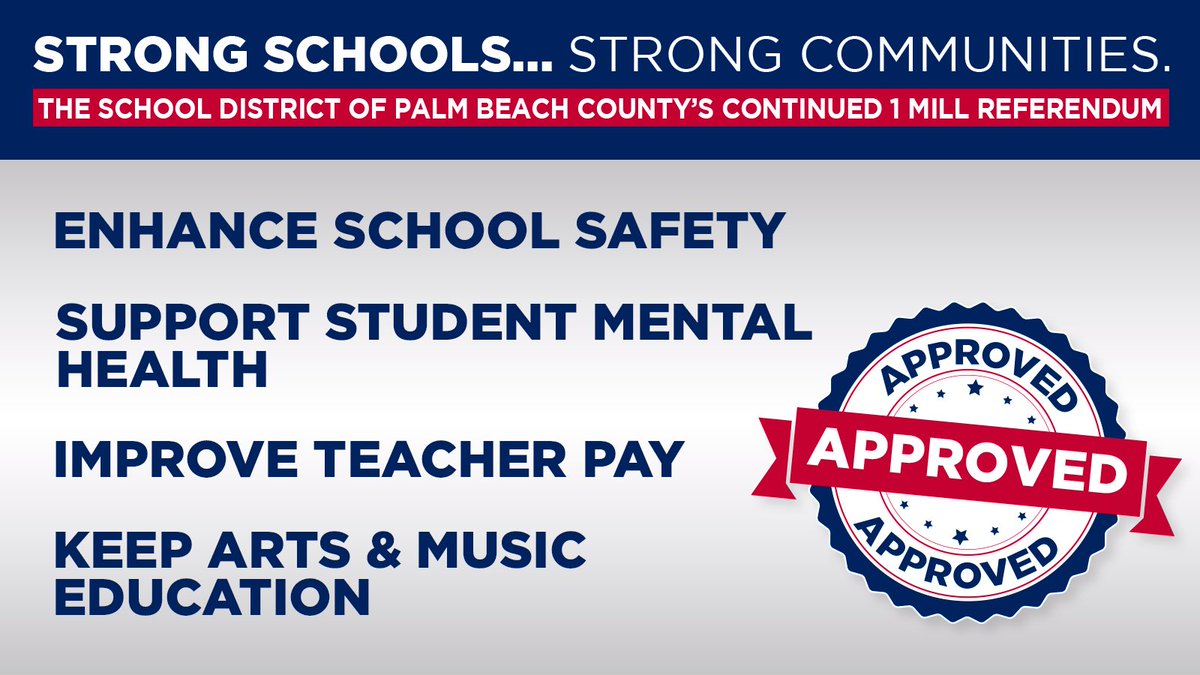 STRONG SCHOOLS... STRONG COMMUNITIES.

THE SCHOOL DISTRICT OF PALM BEACH COUNTY'S CONTINUED 1 MILL REFERENDUM

ENHANCE SCHOOL SAFETY

SUPPORT STUDENT MENTAL HEALTH

IMPROVE TEACHER PAY

KEEP ARTS & MUSIC EDUCATION

APPROVED

APPROVED

APPROVED